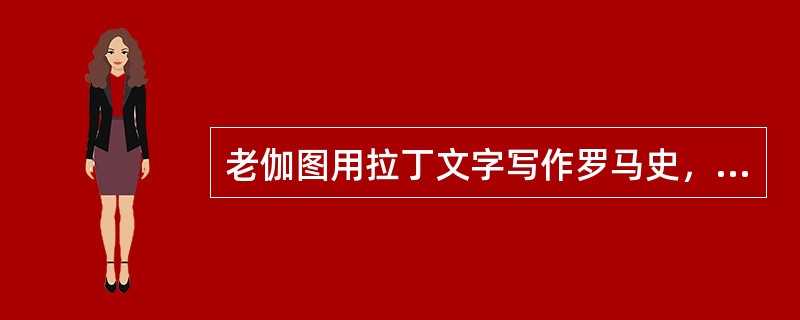 老伽图用拉丁文字写作罗马史，...